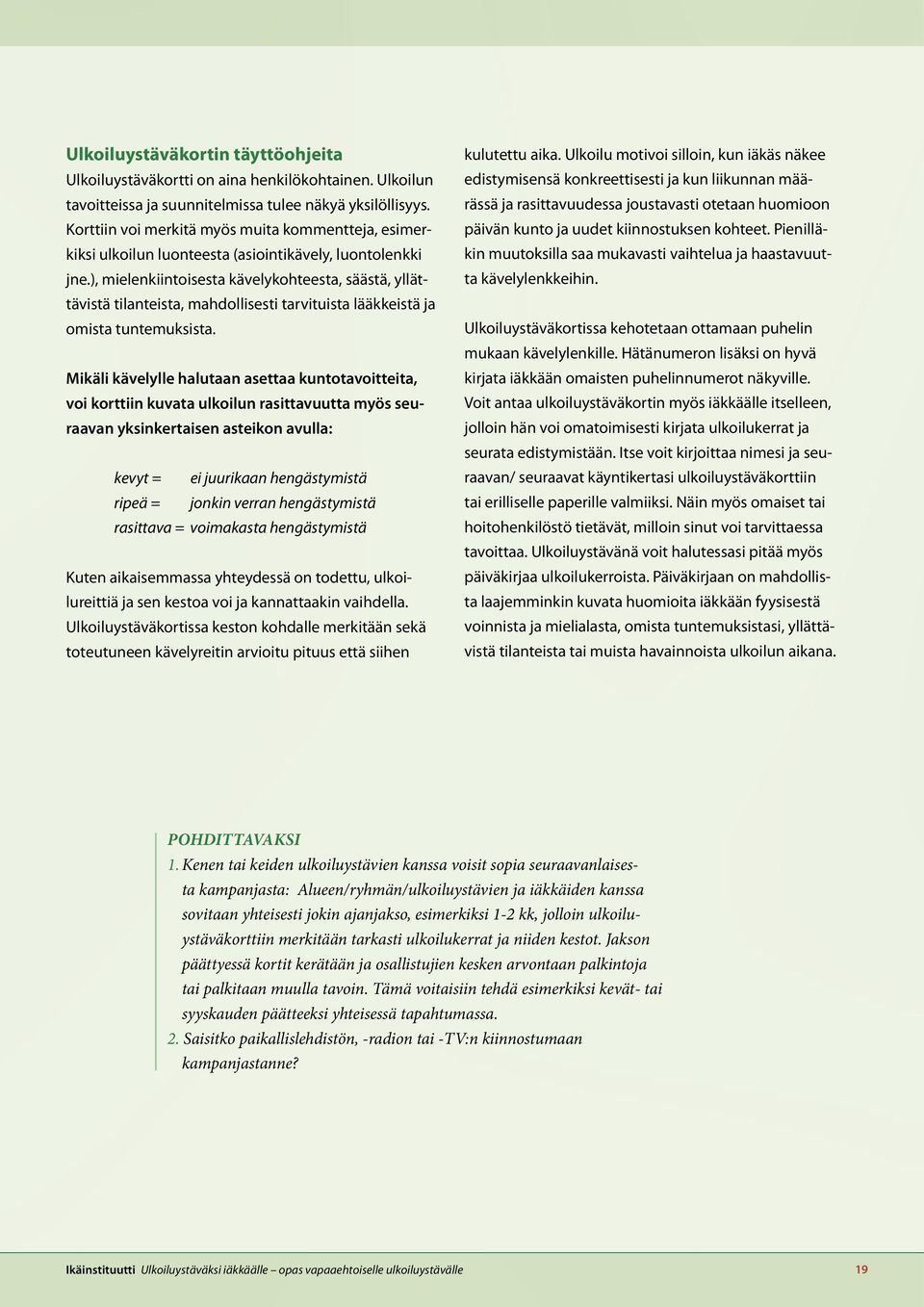 Ulkoiluystäväkortin täyttöohjeita
Ulkoiluystäväkortti on aina henkilökohtainen. Ulkoilun tavoitteissa ja suunnitelmissa tulee näkyä yksilöllisyys. Korttiin voi merkitä myös muita kommentteja, esimerkiksi ulkoilun luonteesta (asiointikävely, luontolenkki jne.), mielenkiintoisesta kävelykohteesta, säästä, yllättävistä tilanteista, mahdollisesti tarvituista lääkkeistä ja omista tuntemuksista.

Mikäli kävelylle halutaan asettaa kuntotavoitteita, voi korttiin kuvata ulkoilun rasittavuutta myös seuraavan yksinkertaisen asteikon avulla:

kevyt = ei juurikaan hengästymistä
ripeä = jonkin verran hengästymistä
rasittava = voimakasta hengästymistä

Kuten aikaisemmassa yhteydessä on todettu, ulkoilureittiä ja sen kestoa voi ja kannattaakin vaihdella. Ulkoiluystäväkortissa keston kohdalle merkitään sekä toteutuneen kävelyreitin arvioitu pituus että siihen kulutettu aika. Ulkoilu motivoi silloin, kun iäkäs näkee edistymisensä konkreettisesti ja kun liikunnan määrässä ja rasittavuudessa joustavasti otetaan huomioon päivän kunto ja uudet kiinnostuksen kohteet. Pienilläkin muutoksilla saa mukavasti vaihtelua ja haastavuutta kävelylenkkeihin.

Ulkoiluystäväkortissa kehotetaan ottamaan puhelin mukaan kävelylenkille. Hätänumeron lisäksi on hyvä kirjata iäkkään omaisten puhelinnumerot näkyville. Voit antaa ulkoiluystäväkortin myös iäkkäälle itselleen, jolloin hän voi omatoimisesti kirjata ulkoilukerrat ja seurata edistymistään. Itse voit kirjoittaa nimesi ja seuraavan/ seuraavat käyntikertasi ulkoiluystäväkorttiin tai erilliselle paperille valmiiksi. Näin myös omaiset tai hoitohenkilöstö tietävät, milloin sinut voi tarvittaessa tavoittaa. Ulkoiluystävänä voit halutessasi pitää myös päiväkirjaa ulkoilukerroista. Päiväkirjaan on mahdollista laajemminkin kuvata huomioita iäkkään fyysisestä voinnista ja mielialasta, omista tuntemuksistasi, yllättävistä tilanteista tai muista havainnoista ulkoilun aikana.

POHDITTAVAKSI
1. Kenen tai keiden ulkoiluystävien kanssa voisit sopia seuraavanlaisesta kampanjasta: Alueen/ryhmän/ulkoiluystävien ja iäkkäiden kanssa sovitaan yhteisesti jokin ajanjakso, esimerkiksi 1-2 kk, jolloin ulkoiluystäväkorttiin merkitään tarkasti ulkoilukerrat ja niiden kestot. Jakson päättyessä kortit kerätään ja osallistujien kesken arvontaan palkintoja tai palkitaan muulla tavoin. Tämä voitaisiin tehdä esimerkiksi kevät- tai syyskauden päätteeksi yhteisessä tapahtumassa.
2. Saisitko paikallislehdistön, -radion tai -TV:n kiinnostumaan kampanjastanne?

Ikäinstituutti Ulkoiluystäväksi iäkkäälle – opas vapaaehtoiselle ulkoiluystävälle 19